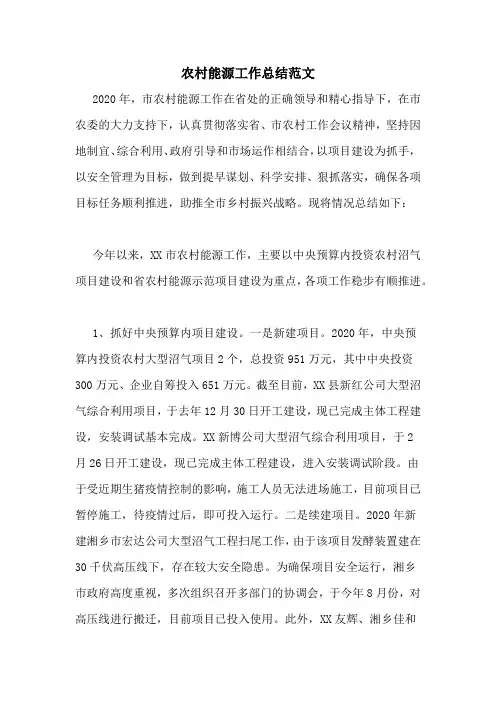 农村能源工作总结范文

2020年，市农村能源工作在省处的正确领导和精心指导下，在市农委的大力支持下，认真贯彻落实省、市农村工作会议精神，坚持因地制宜、综合利用、政府引导和市场运作相结合，以项目建设为抓手，以安全管理为目标，做到提早谋划、科学安排、狠抓落实，确保各项目标任务顺利推进，助推全市乡村振兴战略。现将情况总结如下：

今年以来，XX市农村能源工作，主要以中央预算内投资农村沼气项目建设和省农村能源示范项目建设为重点，各项工作稳步有顺推进。

1、抓好中央预算内项目建设。一是新建项目。2020年，中央预算内投资农村大型沼气项目2个，总投资951万元，其中中央投资300万元、企业自筹投入651万元。截至目前，XX县新红公司大型沼气综合利用项目，于去年12月30日开工建设，现已完成主体工程建设，安装调试基本完成。XX新博公司大型沼气综合利用项目，于2月26日开工建设，现已完成主体工程建设，进入安装调试阶段。由于受近期生猪疫情控制的影响，施工人员无法进场施工，目前项目已暂停施工，待疫情过后，即可投入运行。二是续建项目。2020年新建湘乡市宏达公司大型沼气工程扫尾工作，由于该项目发酵装置建在30千伏高压线下，存在较大安全隐患。为确保项目安全运行，湘乡市政府高度重视，多次组织召开多部门的协调会，于今年8月份，对高压线进行搬迁，目前项目已投入使用。此外，XX友辉、湘乡佳和